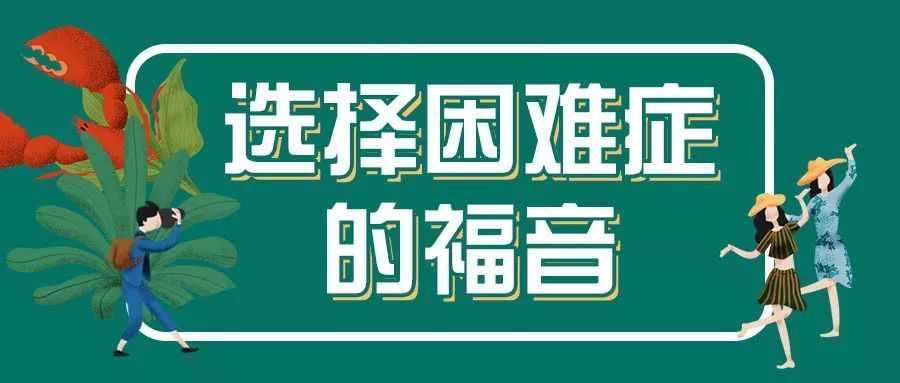 选择困难症
的福音